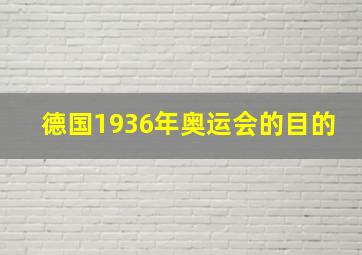 德国1936年奥运会的目的